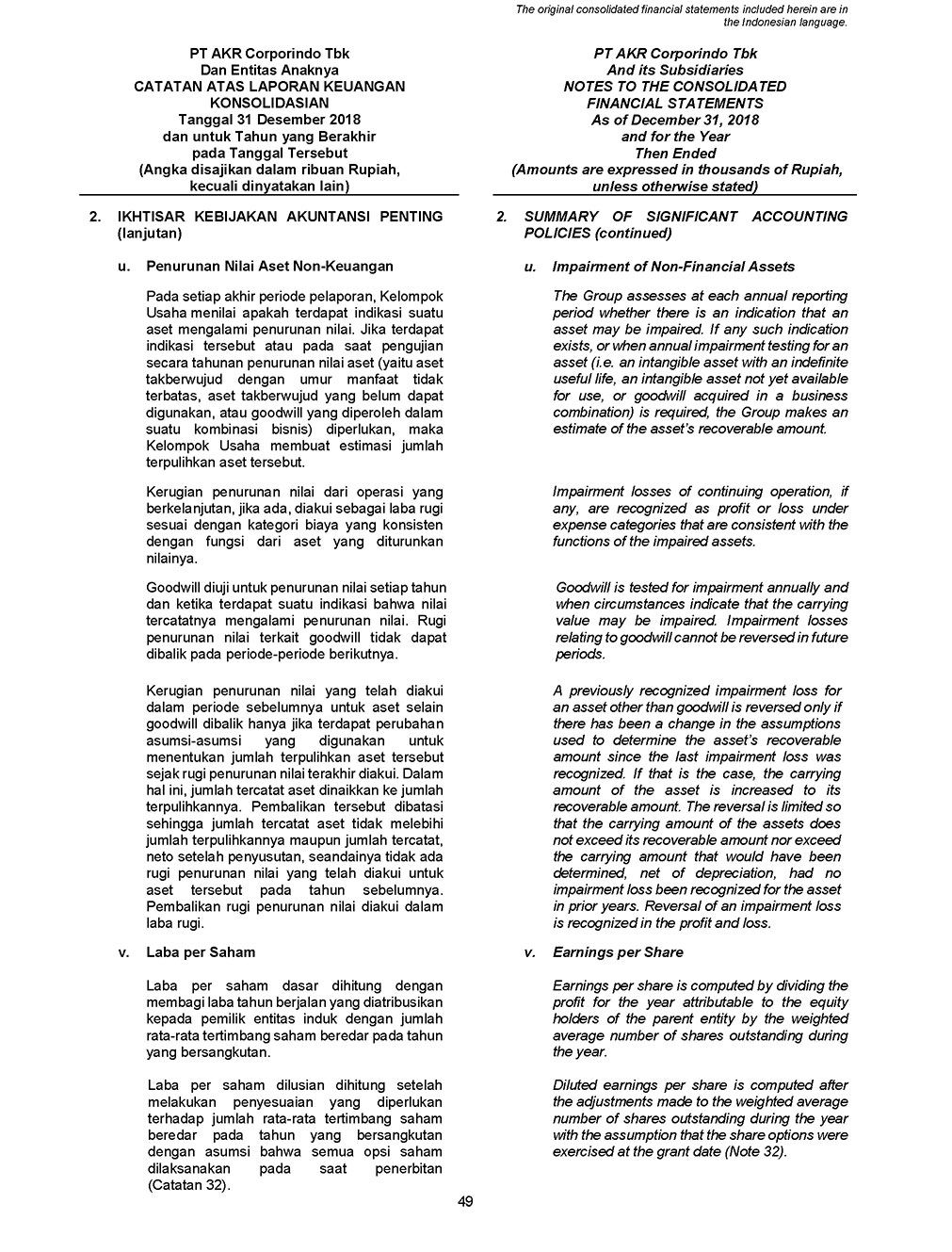 The original consolidated financial statements included herein are in the Indonesian language.

PT AKR Corporindo Tbk
Dan Entitas Anaknya
CATATAN ATAS LAPORAN KEUANGAN KONSOLIDASIAN
Tanggal 31 Desember 2018
dan untuk Tahun yang Berakhir
pada Tanggal Tersebut
(Angka disajikan dalam ribuan Rupiah, kecuali dinyatakan lain)

2. IKHTISAR KEBIJAKAN AKUNTANSI PENTING (lanjutan)

u. Penurunan Nilai Aset Non-Keuangan

Pada setiap akhir periode pelaporan, Kelompok Usaha menilai apakah terdapat indikasi suatu aset mengalami penurunan nilai. Jika terdapat indikasi tersebut atau pada saat pengujian secara tahunan penurunan nilai aset (yaitu aset takberwujud dengan umur manfaat tidak terbatas, aset takberwujud yang belum dapat digunakan, atau goodwill yang diperoleh dalam suatu kombinasi bisnis) diperlukan, maka Kelompok Usaha membuat estimasi jumlah terpulihkan aset tersebut.

Kerugian penurunan nilai dari operasi yang berkelanjutan, jika ada, diakui sebagai laba rugi sesuai dengan kategori biaya yang konsisten dengan fungsi dari aset yang diturunkan nilainya.

Goodwill diuji untuk penurunan nilai setiap tahun dan ketika terdapat suatu indikasi bahwa nilai tercatatnya mengalami penurunan nilai. Rugi penurunan nilai terkait goodwill tidak dapat dibalik pada periode-periode berikutnya.

Kerugian penurunan nilai yang telah diakui dalam periode sebelumnya untuk aset selain goodwill dibalik hanya jika terdapat perubahan asumsi-asumsi yang digunakan untuk menentukan jumlah terpulihkan aset tersebut sejak rugi penurunan nilai terakhir diakui. Dalam hal ini, jumlah tercatat aset dinaikkan ke jumlah terpulihkannya. Pembalikan tersebut dibatasi sehingga jumlah tercatat aset tidak melebihi jumlah terpulihkannya maupun jumlah tercatat, neto setelah penyusutan, seandainya tidak ada rugi penurunan nilai yang telah diakui untuk aset tersebut pada tahun sebelumnya. Pembalikan rugi penurunan nilai diakui dalam laba rugi.

v. Laba per Saham

Laba per saham dasar dihitung dengan membagi laba tahun berjalan yang diatribusikan kepada pemilik entitas induk dengan jumlah rata-rata tertimbang saham beredar pada tahun yang bersangkutan.

Laba per saham dilusian dihitung setelah melakukan penyesuaian yang diperlukan terhadap jumlah rata-rata tertimbang saham beredar pada tahun yang bersangkutan dengan asumsi bahwa semua opsi saham dilaksanakan pada saat penerbitan (Catatan 32).

PT AKR Corporindo Tbk
And its Subsidiaries
NOTES TO THE CONSOLIDATED FINANCIAL STATEMENTS
As of December 31, 2018
and for the Year
Then Ended
(Amounts are expressed in thousands of Rupiah, unless otherwise stated)

2. SUMMARY OF SIGNIFICANT ACCOUNTING POLICIES (continued)

u. Impairment of Non-Financial Assets

The Group assesses at each annual reporting period whether there is an indication that an asset may be impaired. If any such indication exists, or when annual impairment testing for an asset (i.e. an intangible asset with an indefinite useful life, an intangible asset not yet available for use, or goodwill acquired in a business combination) is required, the Group makes an estimate of the asset's recoverable amount.

Impairment losses of continuing operation, if any, are recognized as profit or loss under expense categories that are consistent with the functions of the impaired assets.

Goodwill is tested for impairment annually and when circumstances indicate that the carrying value may be impaired. Impairment losses relating to goodwill cannot be reversed in future periods.

A previously recognized impairment loss for an asset other than goodwill is reversed only if there has been a change in the assumptions used to determine the asset's recoverable amount since the last impairment loss was recognized. If that is the case, the carrying amount of the asset is increased to its recoverable amount. The reversal is limited so that the carrying amount of the assets does not exceed its recoverable amount nor exceed the carrying amount that would have been determined, net of depreciation, had no impairment loss been recognized for the asset in prior years. Reversal of an impairment loss is recognized in the profit and loss.

v. Earnings per Share

Earnings per share is computed by dividing the profit for the year attributable to the equity holders of the parent entity by the weighted average number of shares outstanding during the year.

Diluted earnings per share is computed after the adjustments made to the weighted average number of shares outstanding during the year with the assumption that the share options were exercised at the grant date (Note 32).

49